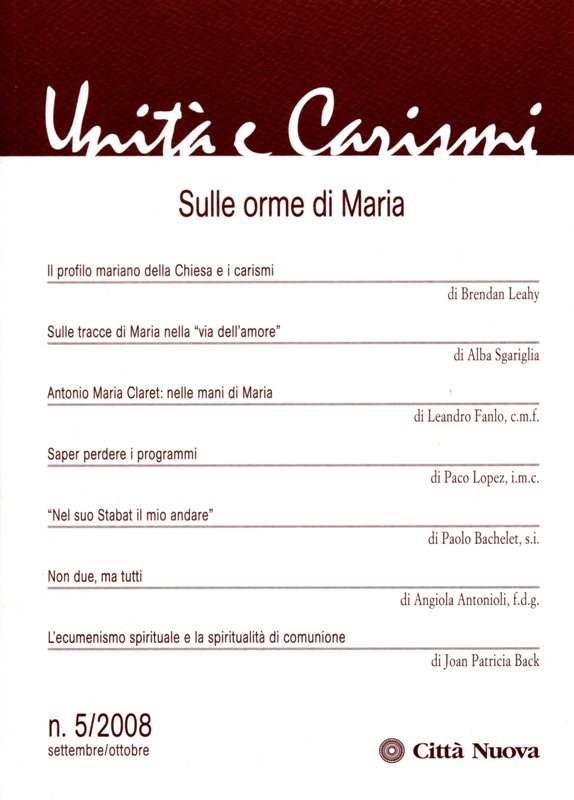 Unità e Carismi

Sulle orme di Maria

Il profilo mariano della Chiesa e i carismi

di Brendan Leahy

Sulle tracce di Maria nella "via dell'amore"

di Alba Sgariglia

Antonio Maria Claret: nelle mani di Maria

di Leandro Fanlo, c.m.f.

Saper perdere i programmi

di Paco Lopez, i.m.c.

"Nel suo Stabat il mio andare"

di Paolo Bachelet, s.i.

Non due, ma tutti

di Angiola Antonioli, f.d.g.

L'ecumenismo spirituale e la spiritualità di comunione

di Joan Patricia Back

n. 5/2008
settembre/ottobre

Città Nuova